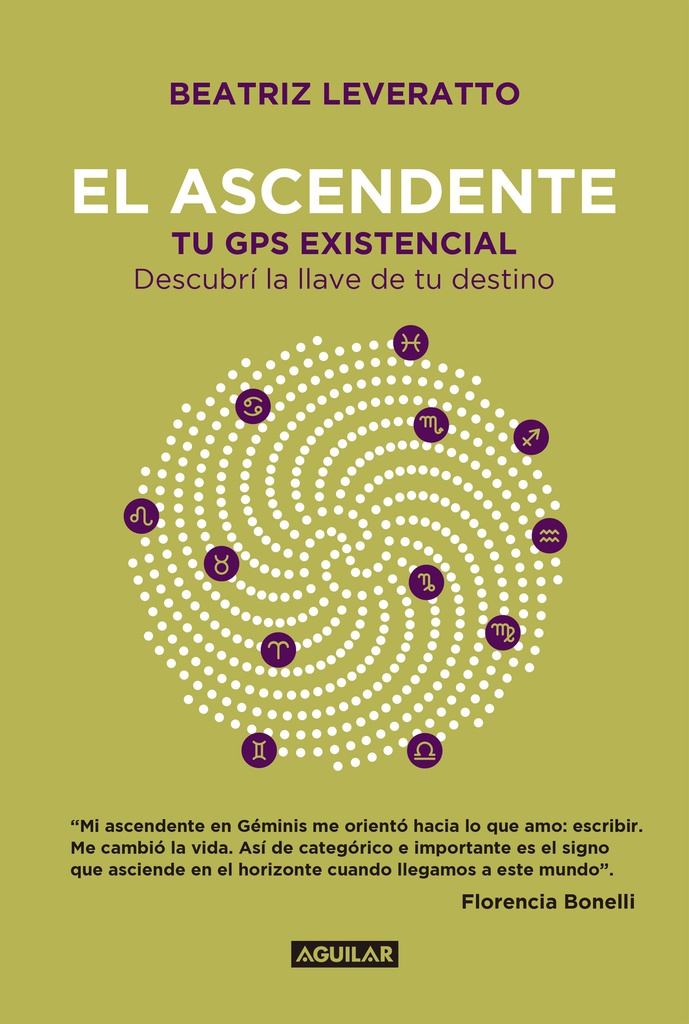 BEATRIZ LEVERATTO

EL ASCENDENTE

TU GPS EXISTENCIAL

Descubrí la llave de tu destino

"Mi ascendente en Géminis me orientó hacia lo que amo: escribir. Me cambió la vida. Así de categórico e importante es el signo que asciende en el horizonte cuando llegamos a este mundo".

Florencia Bonelli

AGUILAR